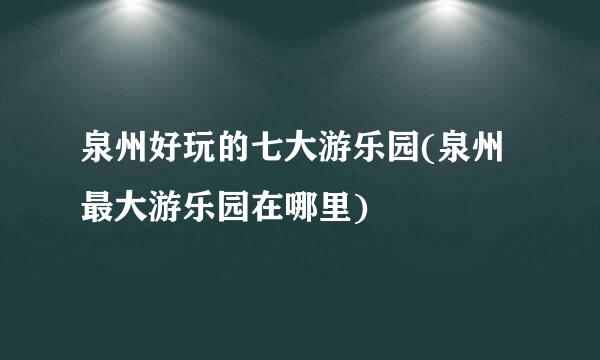 泉州好玩的七大游乐园(泉州最大游乐园在哪里)